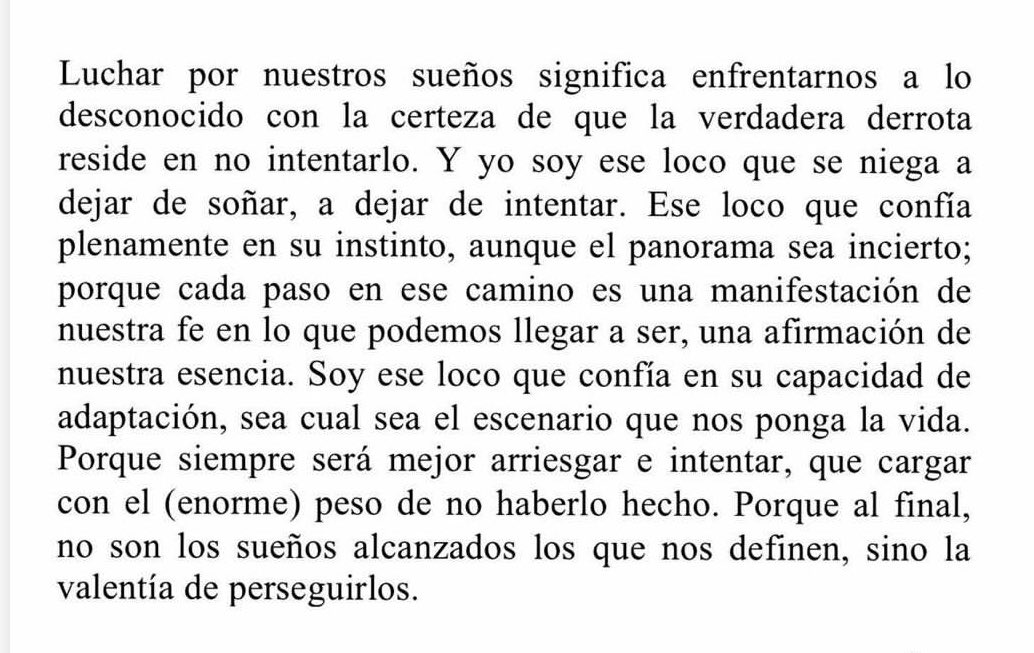 Luchar por nuestros sueños significa enfrentarnos a lo desconocido con la certeza de que la verdadera derrota reside en no intentarlo. Y yo soy ese loco que se niega a dejar de soñar, a dejar de intentar. Ese loco que confía plenamente en su instinto, aunque el panorama sea incierto; porque cada paso en ese camino es una manifestación de nuestra fe en lo que podemos llegar a ser, una afirmación de nuestra esencia. Soy ese loco que confía en su capacidad de adaptación, sea cual sea el escenario que nos ponga la vida. Porque siempre será mejor arriesgar e intentar, que cargar con el (enorme) peso de no haberlo hecho. Porque al final, no son los sueños alcanzados los que nos definen, sino la valentía de perseguirlos.